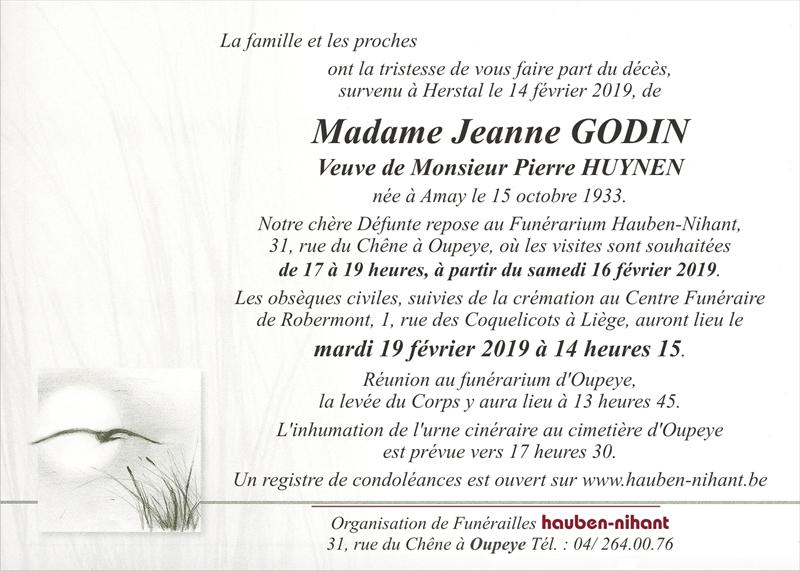 La famille et les proches

ont la tristesse de vous faire part du décès, survenu à Herstal le 14 février 2019, de

Madame Jeanne GODIN

Veuve de Monsieur Pierre HUYNEN

née à Amay le 15 octobre 1933.

Notre chère Défunte repose au Funérarium Hauben-Nihant, 31, rue du Chêne à Oupeye, où les visites sont souhaitées de 17 à 19 heures, à partir du samedi 16 février 2019.

Les obsèques civiles, suivies de la crémation au Centre Funéraire de Robermont, 1, rue des Coquelicots à Liège, auront lieu le

mardi 19 février 2019 à 14 heures 15.

Réunion au funérarium d'Oupeye, la levée du Corps y aura lieu à 13 heures 45.

L'inhumation de l'urne cinéraire au cimetière d'Oupeye est prévue vers 17 heures 30.

Un registre de condoléances est ouvert sur www.hauben-nihant.be

Organisation de Funérailles hauben-nihant

31, rue du Chêne à Oupeye Tél. : 04/ 264.00.76